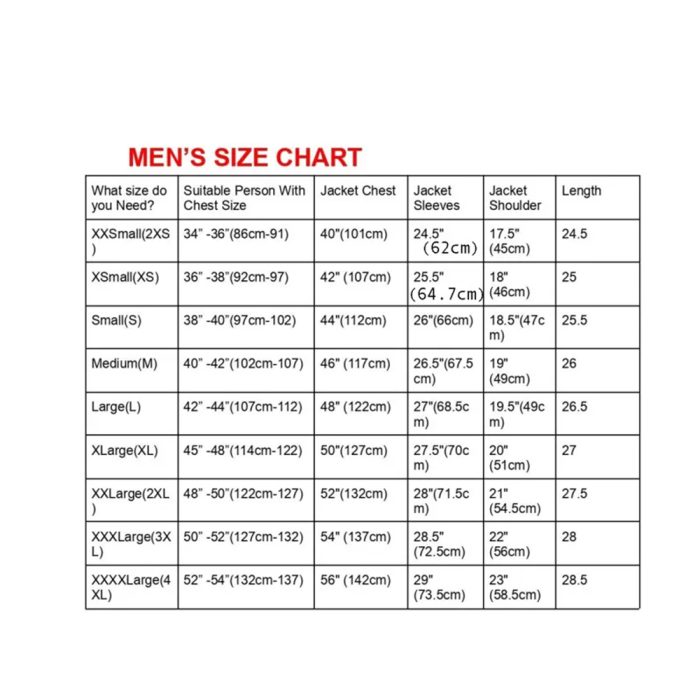 MEN'S SIZE CHART

| What size do you Need? | Suitable Person With Chest Size | Jacket Chest | Jacket Sleeves | Jacket Shoulder | Length |
|---|---|---|---|---|---|
| XXSmall(2XS) | 34" -36"(86cm-91) | 40"(101cm) | 24.5" (62cm) | 17.5" (45cm) | 24.5 |
| XSmall(XS) | 36" -38"(92cm-97) | 42" (107cm) | 25.5" (64.7cm) | 18" (46cm) | 25 |
| Small(S) | 38" -40"(97cm-102) | 44"(112cm) | 26"(66cm) | 18.5"(47cm) | 25.5 |
| Medium(M) | 40" -42"(102cm-107) | 46" (117cm) | 26.5"(67.5cm) | 19" (49cm) | 26 |
| Large(L) | 42" -44"(107cm-112) | 48" (122cm) | 27"(68.5cm) | 19.5"(49cm) | 26.5 |
| XLarge(XL) | 45" -48"(114cm-122) | 50"(127cm) | 27.5"(70cm) | 20" (51cm) | 27 |
| XXLarge(2XL) | 48" -50"(122cm-127) | 52"(132cm) | 28"(71.5cm) | 21" (54.5cm) | 27.5 |
| XXXLarge(3XL) | 50" -52"(127cm-132) | 54" (137cm) | 28.5" (72.5cm) | 22" (56cm) | 28 |
| XXXXLarge(4XL) | 52" -54"(132cm-137) | 56" (142cm) | 29" (73.5cm) | 23" (58.5cm) | 28.5 |